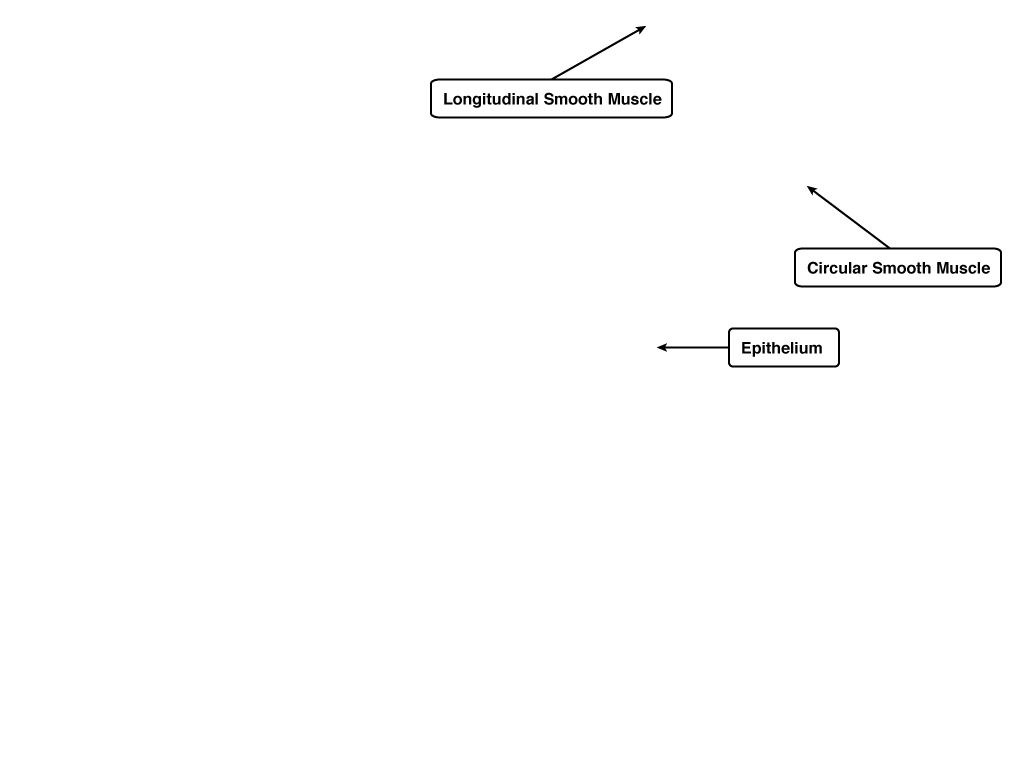 Longitudinal Smooth Muscle

Circular Smooth Muscle

Epithelium